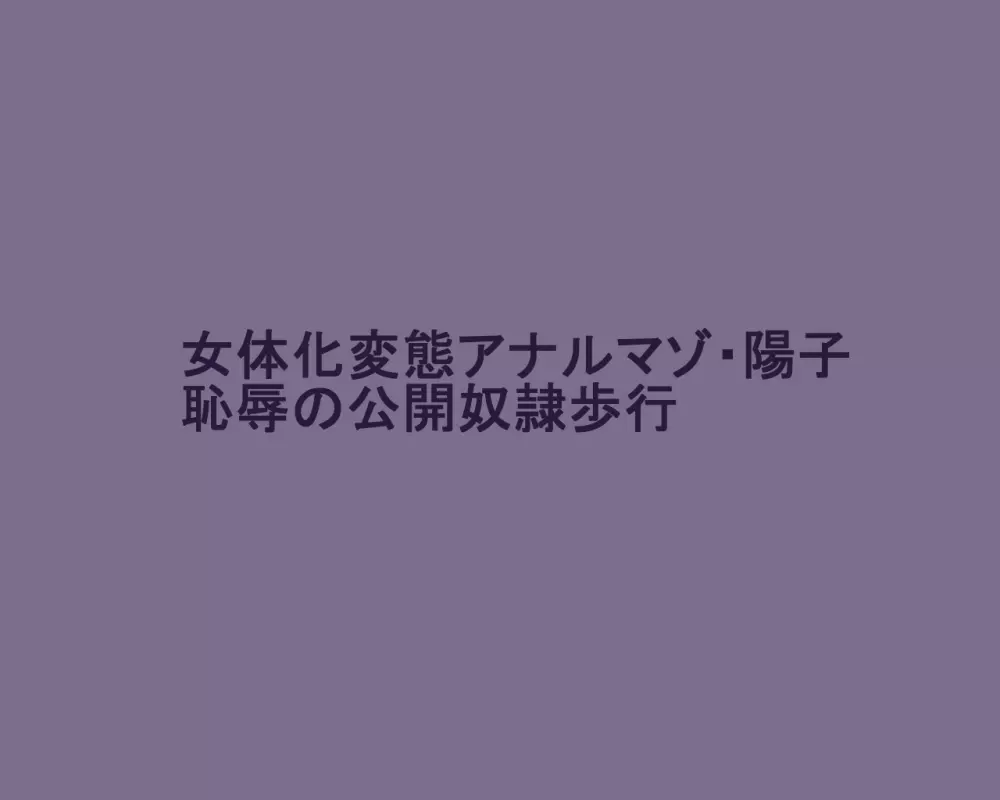 女体化変態アナルマゾ･陽子
恥辱の公開奴隷歩行